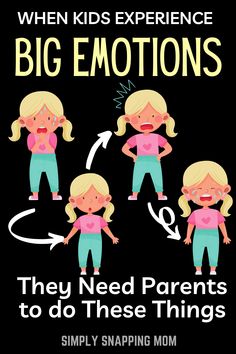 WHEN KIDS EXPERIENCE

BIG EMOTIONS

They Need Parents to do These Things

SIMPLY SNAPPING MOM